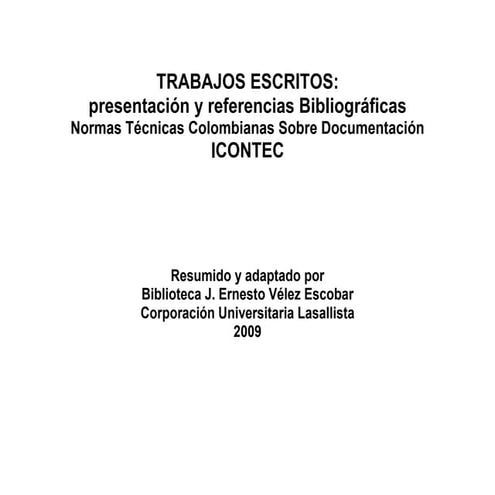 TRABAJOS ESCRITOS:
presentación y referencias Bibliográficas
Normas Técnicas Colombianas Sobre Documentación
ICONTEC

Resumido y adaptado por
Biblioteca J. Ernesto Vélez Escobar
Corporación Universitaria Lasallista
2009